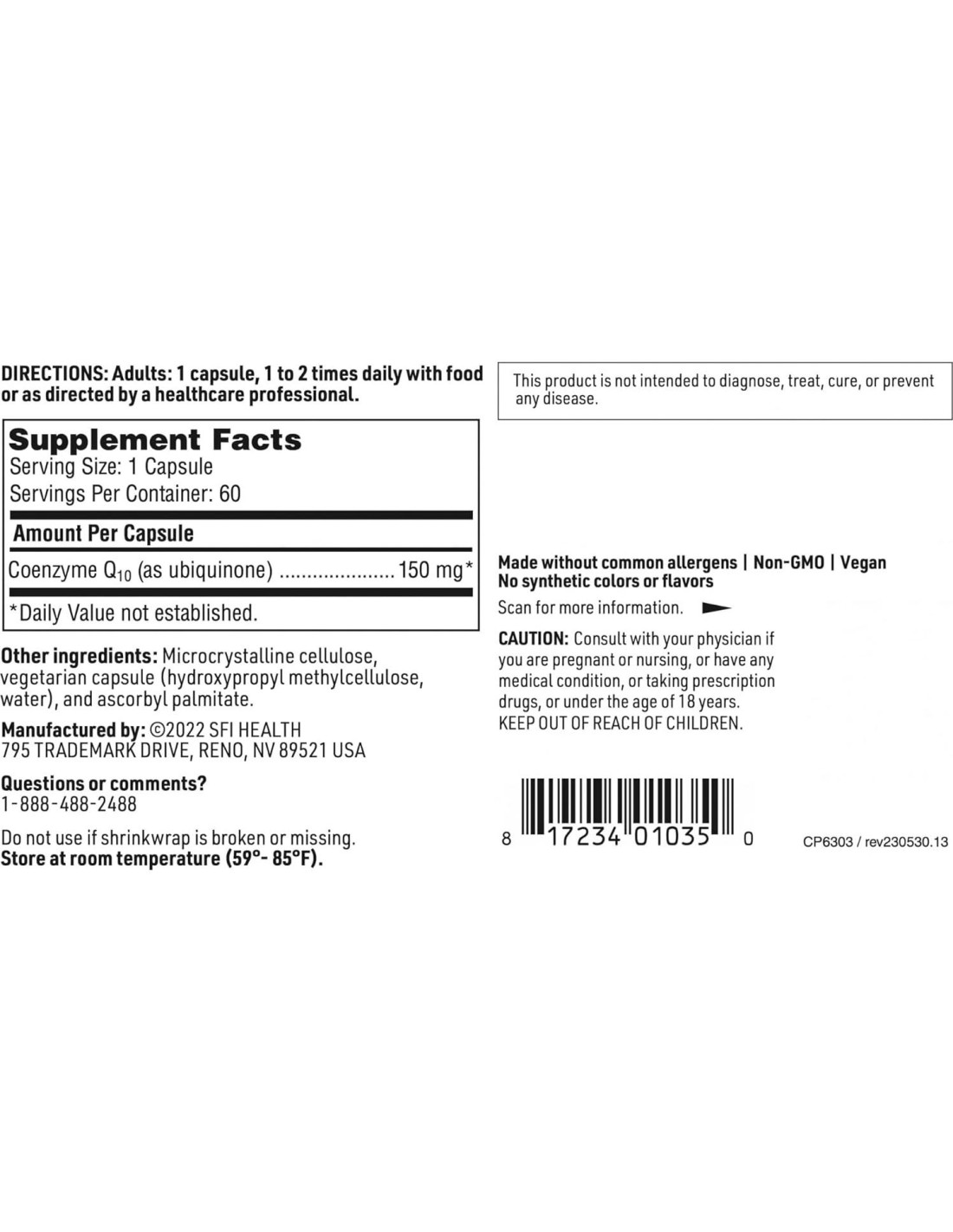 DIRECTIONS: Adults: 1 capsule, 1 to 2 times daily with food or as directed by a healthcare professional.

Supplement Facts
Serving Size: 1 Capsule
Servings Per Container: 60

Amount Per Capsule

Coenzyme $Q_{10}$ (as ubiquinone) ..................... 150 mg*

*Daily Value not established.

Other ingredients: Microcrystalline cellulose, vegetarian capsule (hydroxypropyl methylcellulose, water), and ascorbyl palmitate.

Manufactured by: ©2022 SFI HEALTH
795 TRADEMARK DRIVE, RENO, NV 89521 USA

Questions or comments?
1-888-488-2488

Do not use if shrinkwrap is broken or missing.
Store at room temperature (59°- 85°F).

This product is not intended to diagnose, treat, cure, or prevent any disease.

Made without common allergens | Non-GMO | Vegan
No synthetic colors or flavors

Scan for more information.

CAUTION: Consult with your physician if you are pregnant or nursing, or have any medical condition, or taking prescription drugs, or under the age of 18 years.
KEEP OUT OF REACH OF CHILDREN.

8 17234 01035 0

CP6303 / rev230530.13